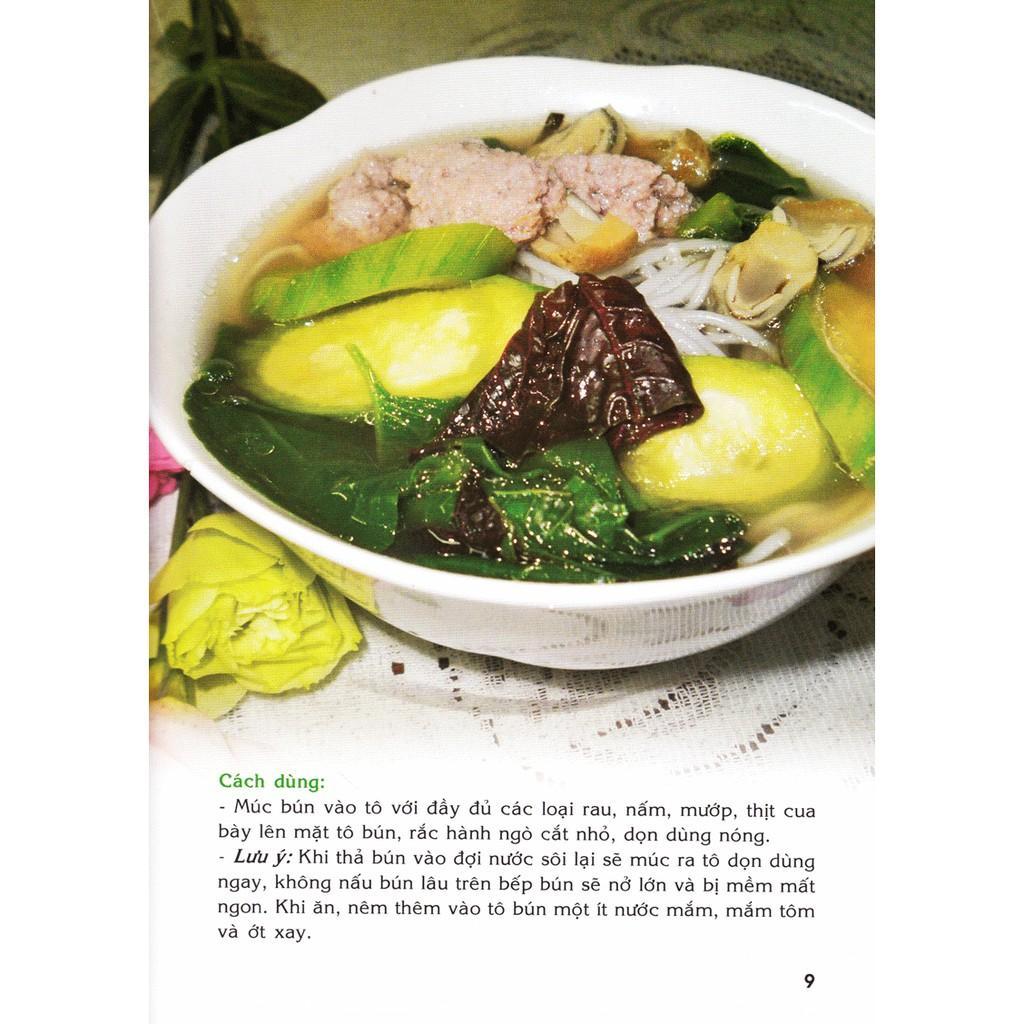 Cách dùng:

- Múc bún vào tô với đầy đủ các loại rau, nấm, mướp, thịt cua bày lên mặt tô bún, rắc hành ngò cắt nhỏ, dọn dùng nóng.

- Lưu ý: Khi thả bún vào đợi nước sôi lại sẽ múc ra tô dọn dùng ngay, không nấu bún lâu trên bếp bún sẽ nở lớn và bị mềm mất ngon. Khi ăn, nêm thêm vào tô bún một ít nước mắm, mắm tôm và ớt xay.

9